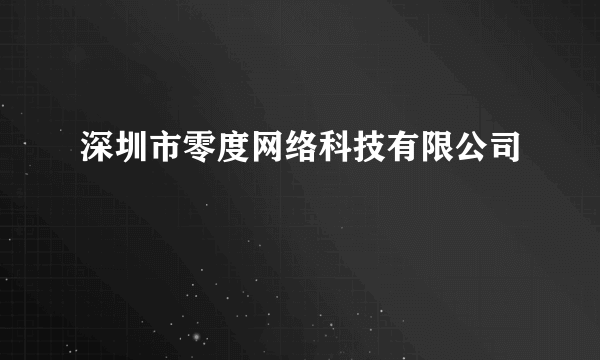 深圳市零度网络科技有限公司